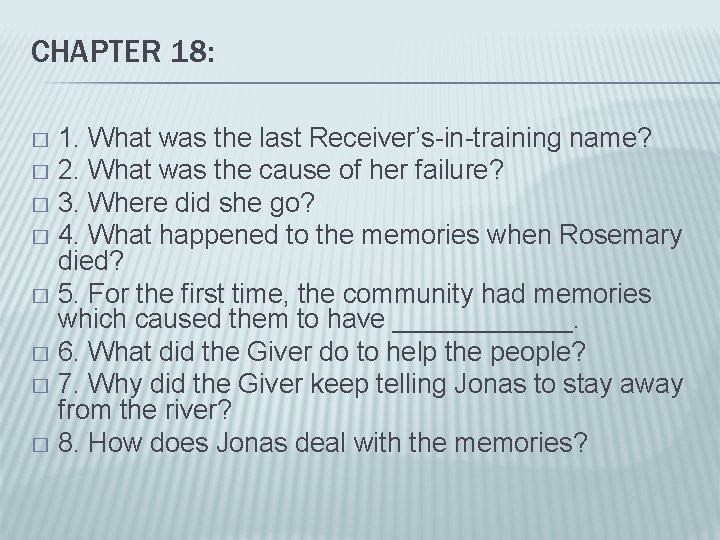 CHAPTER 18:

□ 1. What was the last Receiver's-in-training name?
□ 2. What was the cause of her failure?
□ 3. Where did she go?
□ 4. What happened to the memories when Rosemary died?
□ 5. For the first time, the community had memories which caused them to have ____________.
□ 6. What did the Giver do to help the people?
□ 7. Why did the Giver keep telling Jonas to stay away from the river?
□ 8. How does Jonas deal with the memories?